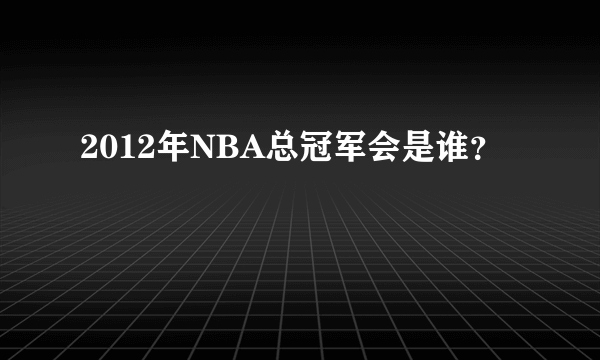 2012年NBA总冠军会是谁?